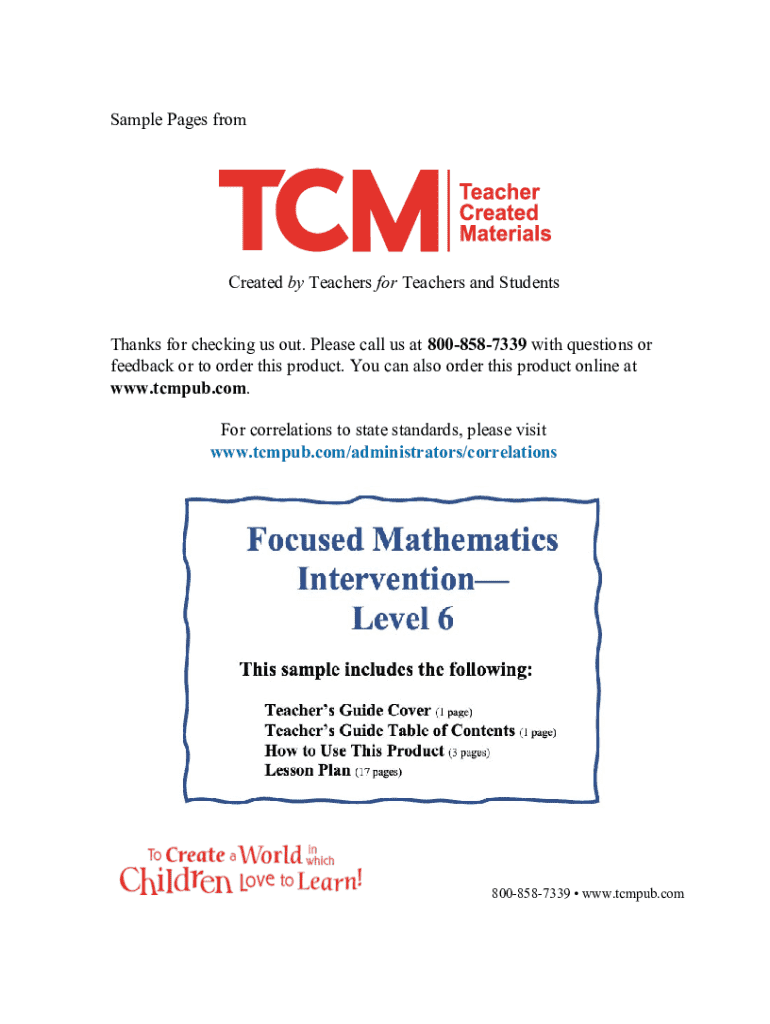 Sample Pages from

TCM Teacher Created Materials

Created by Teachers for Teachers and Students

Thanks for checking us out. Please call us at 800-858-7339 with questions or feedback or to order this product. You can also order this product online at www.tcmpub.com.

For correlations to state standards, please visit www.tcmpub.com/administrators/correlations

Focused Mathematics Intervention— Level 6

This sample includes the following:

Teacher's Guide Cover (1 page)
Teacher's Guide Table of Contents (1 page)
How to Use This Product (3 pages)
Lesson Plan (17 pages)

To Create a World in which Children Love to Learn!

800-858-7339 • www.tcmpub.com